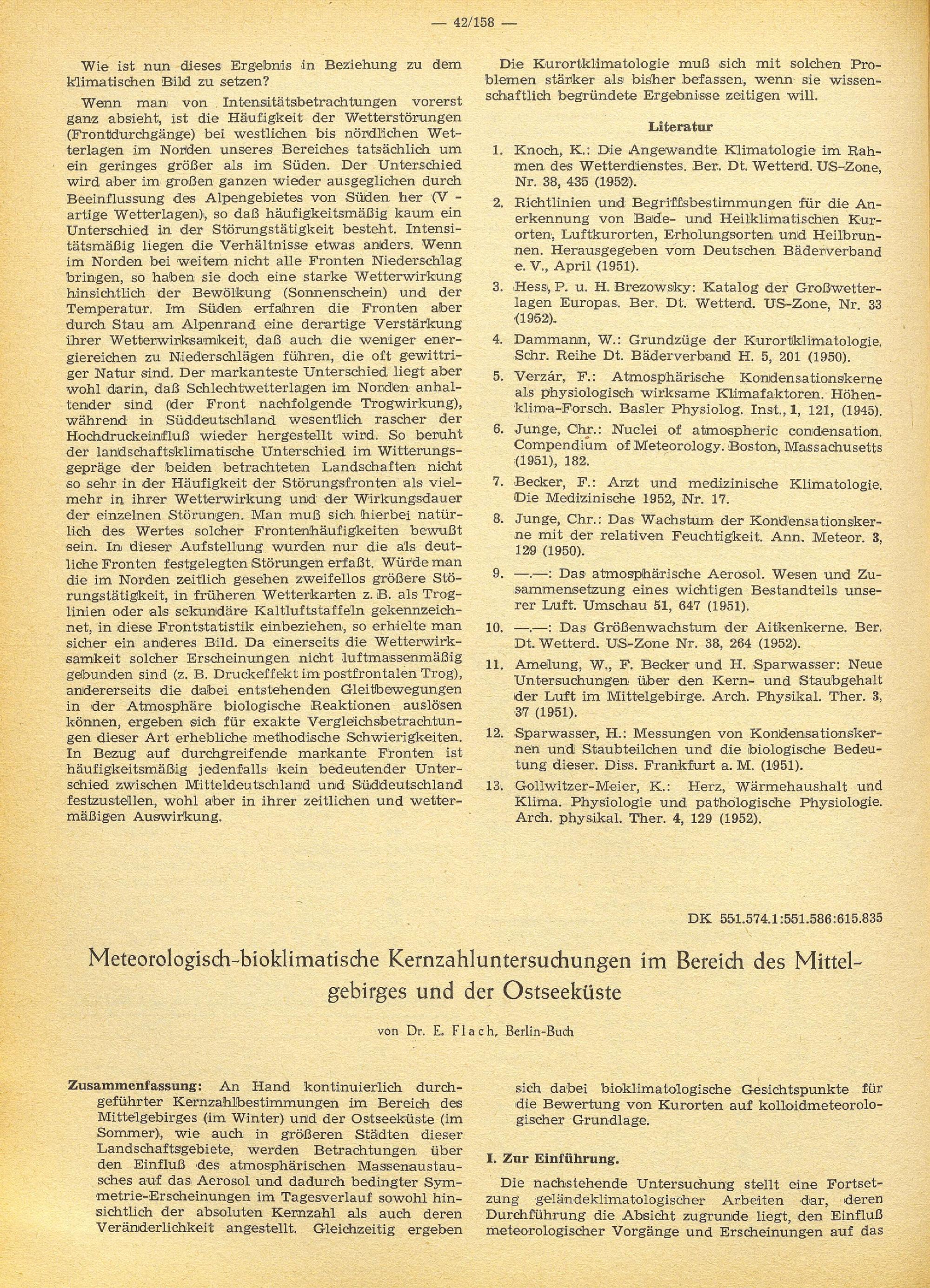 — 42/158 —

Wie ist nun dieses Ergebnis in Beziehung zu dem klimatischen Bild zu setzen?

Wenn man von Intensitätsbetrachtungen vorerst ganz absieht, ist die Häufigkeit der Wetterstörungen (Frontdurchgänge) bei westlichen bis nördlichen Wetterlagen im Norden unseres Bereiches tatsächlich um ein geringes größer als im Süden. Der Unterschied wird aber im großen ganzen wieder ausgeglichen durch Beeinflussung des Alpengebietes von Süden her (V - artige Wetterlagen), so daß häufigkeitsmäßig kaum ein Unterschied in der Störungstätigkeit besteht. Intensitätsmäßig liegen die Verhältnisse etwas anders. Wenn im Norden bei weitem nicht alle Fronten Niederschlag bringen, so haben sie doch eine starke Wetterwirkung hinsichtlich der Bewölkung (Sonnenschein) und der Temperatur. Im Süden erfahren die Fronten aber durch Stau am Alpenrand eine derartige Verstärkung ihrer Wetterwirksamkeit, daß auch die weniger energiereichen zu Niederschlägen führen, die oft gewittriger Natur sind. Der markanteste Unterschied liegt aber wohl darin, daß Schlechtwetterlagen im Norden anhaltender sind (der Front nachfolgende Trogwirkung), während in Süddeutschland wesentlich rascher der Hochdruckeinfluß wieder hergestellt wird. So beruht der landschaftsklimatische Unterschied im Witterungsgepräge der beiden betrachteten Landschaften nicht so sehr in der Häufigkeit der Störungsfronten als vielmehr in ihrer Wetterwirkung und der Wirkungsdauer der einzelnen Störungen. Man muß sich hierbei natürlich des Wertes solcher Frontenhäufigkeiten bewußt sein. In dieser Aufstellung wurden nur die als deutliche Fronten festgelegten Störungen erfaßt. Würde man die im Norden zeitlich gesehen zweifellos größere Störungstätigkeit, in früheren Wetterkarten z. B. als Troglinien oder als sekundäre Kaltluftstaffeln gekennzeichnet, in diese Frontstatistik einbeziehen, so erhielte man sicher ein anderes Bild. Da einerseits die Wetterwirksamkeit solcher Erscheinungen nicht luftmassenmäßig gebunden sind (z. B. Druckeffekt im postfrontalen Trog), andererseits die dabei entstehenden Gleitbewegungen in der Atmosphäre biologische Reaktionen auslösen können, ergeben sich für exakte Vergleichsbetrachtungen dieser Art erhebliche methodische Schwierigkeiten. In Bezug auf durchgreifende markante Fronten ist häufigkeitsmäßig jedenfalls kein bedeutender Unterschied zwischen Mitteldeutschland und Süddeutschland festzustellen, wohl aber in ihrer zeitlichen und wettermäßigen Auswirkung.

Die Kurortklimatologie muß sich mit solchen Problemen stärker als bisher befassen, wenn sie wissenschaftlich begründete Ergebnisse zeitigen will.

Literatur

1. Knoch, K.: Die Angewandte Klimatologie im Rahmen des Wetterdienstes. Ber. Dt. Wetterd. US-Zone, Nr. 38, 435 (1952).

2. Richtlinien und Begriffsbestimmungen für die Anerkennung von Bade- und Heilklimatischen Kurorten, Luftkurorten, Erholungsorten und Heilbrunnen. Herausgegeben vom Deutschen Bäderverband e. V., April (1951).

3. Hess, P. u. H. Brezowsky: Katalog der Großwetterlagen Europas. Ber. Dt. Wetterd. US-Zone, Nr. 33 (1952).

4. Dammann, W.: Grundzüge der Kurortklimatologie. Schr. Reihe Dt. Bäderverband H. 5, 201 (1950).

5. Verzár, F.: Atmosphärische Kondensationskerne als physiologisch wirksame Klimafaktoren. Höhenklima-Forsch. Basler Physiolog. Inst., 1, 121, (1945).

6. Junge, Chr.: Nuclei of atmospheric condensation. Compendium of Meteorology. Boston, Massachusetts (1951), 182.

7. Becker, F.: Arzt und medizinische Klimatologie. Die Medizinische 1952, Nr. 17.

8. Junge, Chr.: Das Wachstum der Kondensationskerne mit der relativen Feuchtigkeit. Ann. Meteor. 3, 129 (1950).

9. —.—: Das atmosphärische Aerosol. Wesen und Zusammensetzung eines wichtigen Bestandteils unserer Luft. Umschau 51, 647 (1951).

10. —.—: Das Größenwachstum der Aitkenkerne. Ber. Dt. Wetterd. US-Zone Nr. 38, 264 (1952).

11. Amelung, W., F. Becker und H. Sparwasser: Neue Untersuchungen über den Kern- und Staubgehalt der Luft im Mittelgebirge. Arch. Physikal. Ther. 3, 37 (1951).

12. Sparwasser, H.: Messungen von Kondensationskernen und Staubteilchen und die biologische Bedeutung dieser. Diss. Frankfurt a. M. (1951).

13. Gollwitzer-Meier, K.: Herz, Wärmehaushalt und Klima. Physiologie und pathologische Physiologie. Arch. physikal. Ther. 4, 129 (1952).

DK 551.574.1:551.586:615.835

Meteorologisch-bioklimatische Kernzahluntersuchungen im Bereich des Mittelgebirges und der Ostseeküste

von Dr. E. Flach, Berlin-Buch

Zusammenfassung: An Hand kontinuierlich durchgeführter Kernzahlbestimmungen im Bereich des Mittelgebirges (im Winter) und der Ostseeküste (im Sommer), wie auch in größeren Städten dieser Landschaftsgebiete, werden Betrachtungen über den Einfluß des atmosphärischen Massenaustausches auf das Aerosol und dadurch bedingter Symmetrie-Erscheinungen im Tagesverlauf sowohl hinsichtlich der absoluten Kernzahl als auch deren Veränderlichkeit angestellt. Gleichzeitig ergeben sich dabei bioklimatologische Gesichtspunkte für die Bewertung von Kurorten auf kolloidmeteorologischer Grundlage.

I. Zur Einführung.

Die nachstehende Untersuchung stellt eine Fortsetzung geländeklimatologischer Arbeiten dar, deren Durchführung die Absicht zugrunde liegt, den Einfluß meteorologischer Vorgänge und Erscheinungen auf das